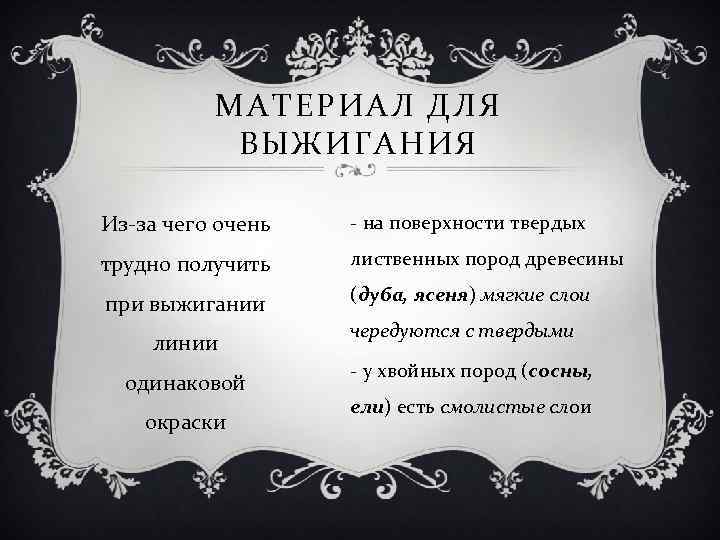 МАТЕРИАЛ ДЛЯ ВЫЖИГАНИЯ

Из-за чего очень трудно получить при выжигании линии одинаковой окраски

- на поверхности твердых лиственных пород древесины (дуба, ясеня) мягкие слои чередуются с твердыми

- у хвойных пород (сосны, ели) есть смолистые слои